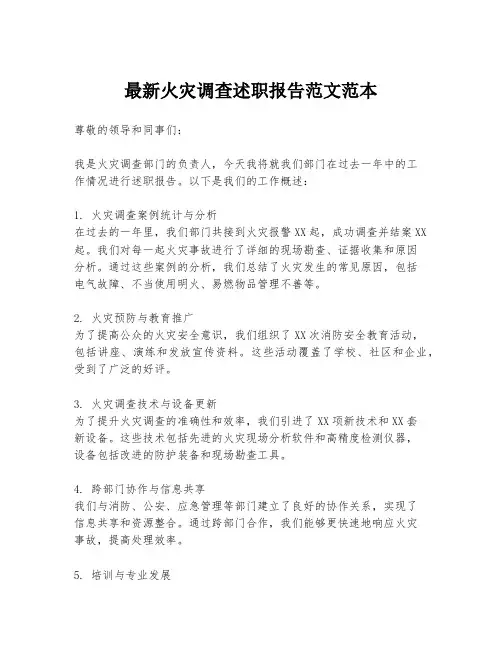 最新火灾调查述职报告范文范本

尊敬的领导和同事们：

我是火灾调查部门的负责人，今天我将就我们部门在过去一年中的工作情况进行述职报告。以下是我们的工作概述：

1. 火灾调查案例统计与分析
在过去的一年里，我们部门共接到火灾报警XX起，成功调查并结案XX起。我们对每一起火灾事故进行了详细的现场勘查、证据收集和原因分析。通过这些案例的分析，我们总结了火灾发生的常见原因，包括电气故障、不当使用明火、易燃物品管理不善等。

2. 火灾预防与教育推广
为了提高公众的火灾安全意识，我们组织了XX次消防安全教育活动，包括讲座、演练和发放宣传资料。这些活动覆盖了学校、社区和企业，受到了广泛的好评。

3. 火灾调查技术与设备更新
为了提升火灾调查的准确性和效率，我们引进了XX项新技术和XX套新设备。这些技术包括先进的火灾现场分析软件和高精度检测仪器，设备包括改进的防护装备和现场勘查工具。

4. 跨部门协作与信息共享
我们与消防、公安、应急管理等部门建立了良好的协作关系，实现了信息共享和资源整合。通过跨部门合作，我们能够更快速地响应火灾事故，提高处理效率。

5. 培训与专业发展